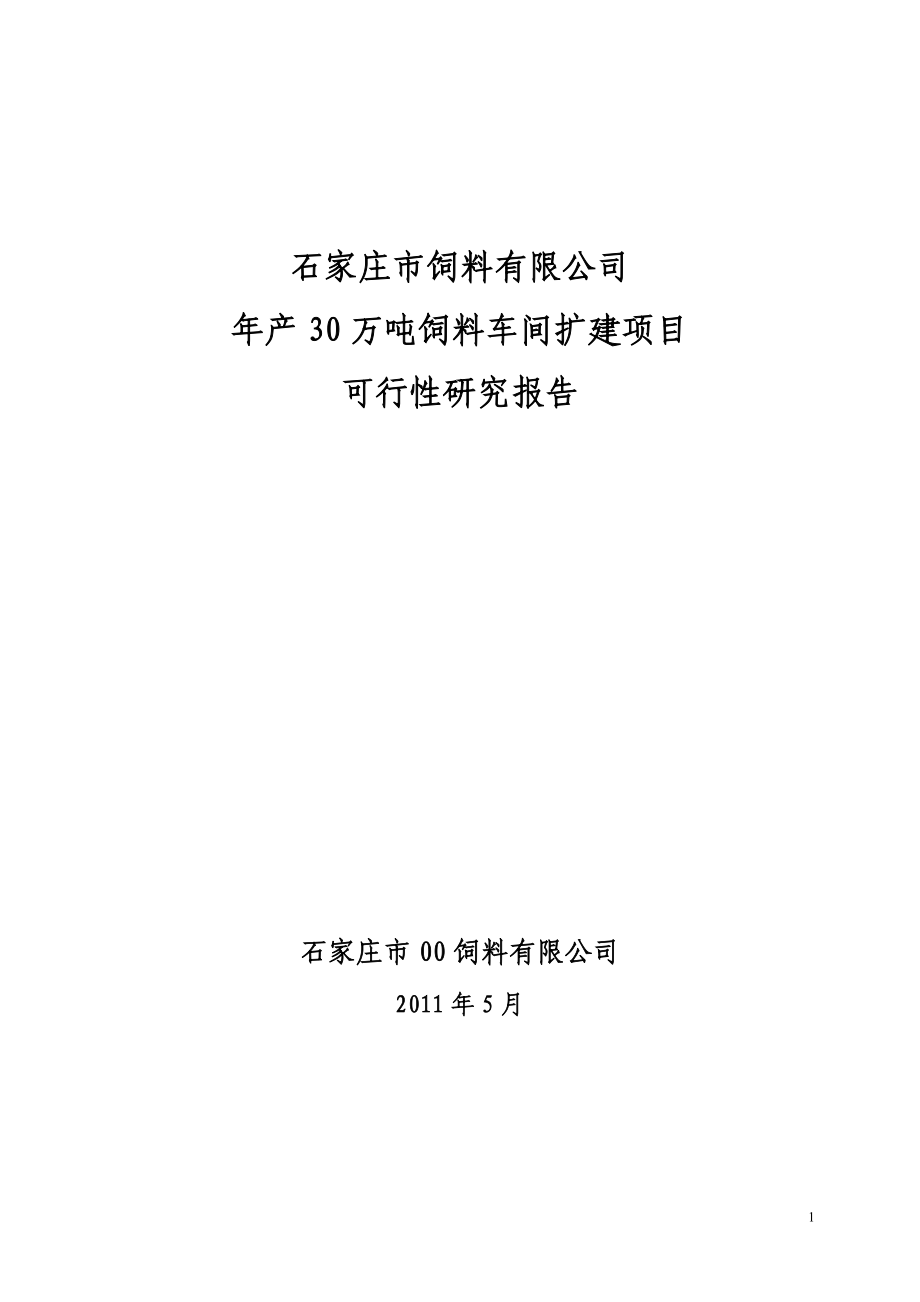 石家庄市饲料有限公司

年产 30 万吨饲料车间扩建项目

可行性研究报告

石家庄市 00 饲料有限公司

2011 年 5 月

1